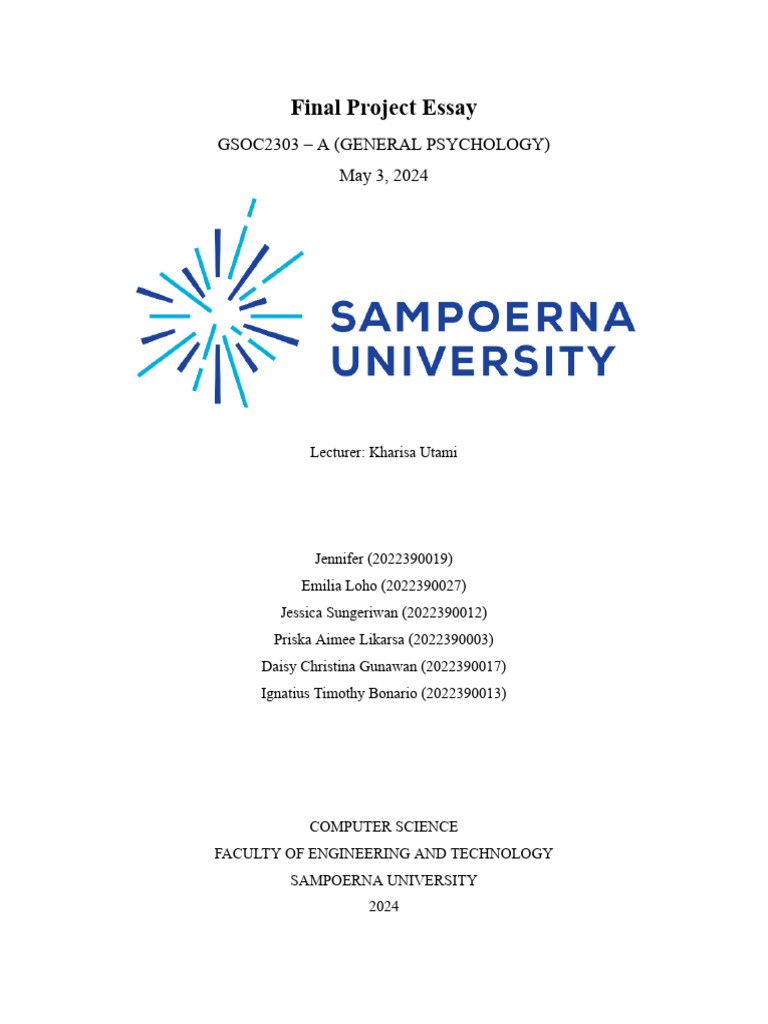 Final Project Essay

GSOC2303 – A (GENERAL PSYCHOLOGY)

May 3, 2024

SAMPOERNA UNIVERSITY

Lecturer: Kharisa Utami

Jennifer (2022390019)
Emilia Loho (2022390027)
Jessica Sungeriwan (2022390012)
Priska Aimee Likarsa (2022390003)
Daisy Christina Gunawan (2022390017)
Ignatius Timothy Bonario (2022390013)

COMPUTER SCIENCE
FACULTY OF ENGINEERING AND TECHNOLOGY
SAMPOERNA UNIVERSITY
2024